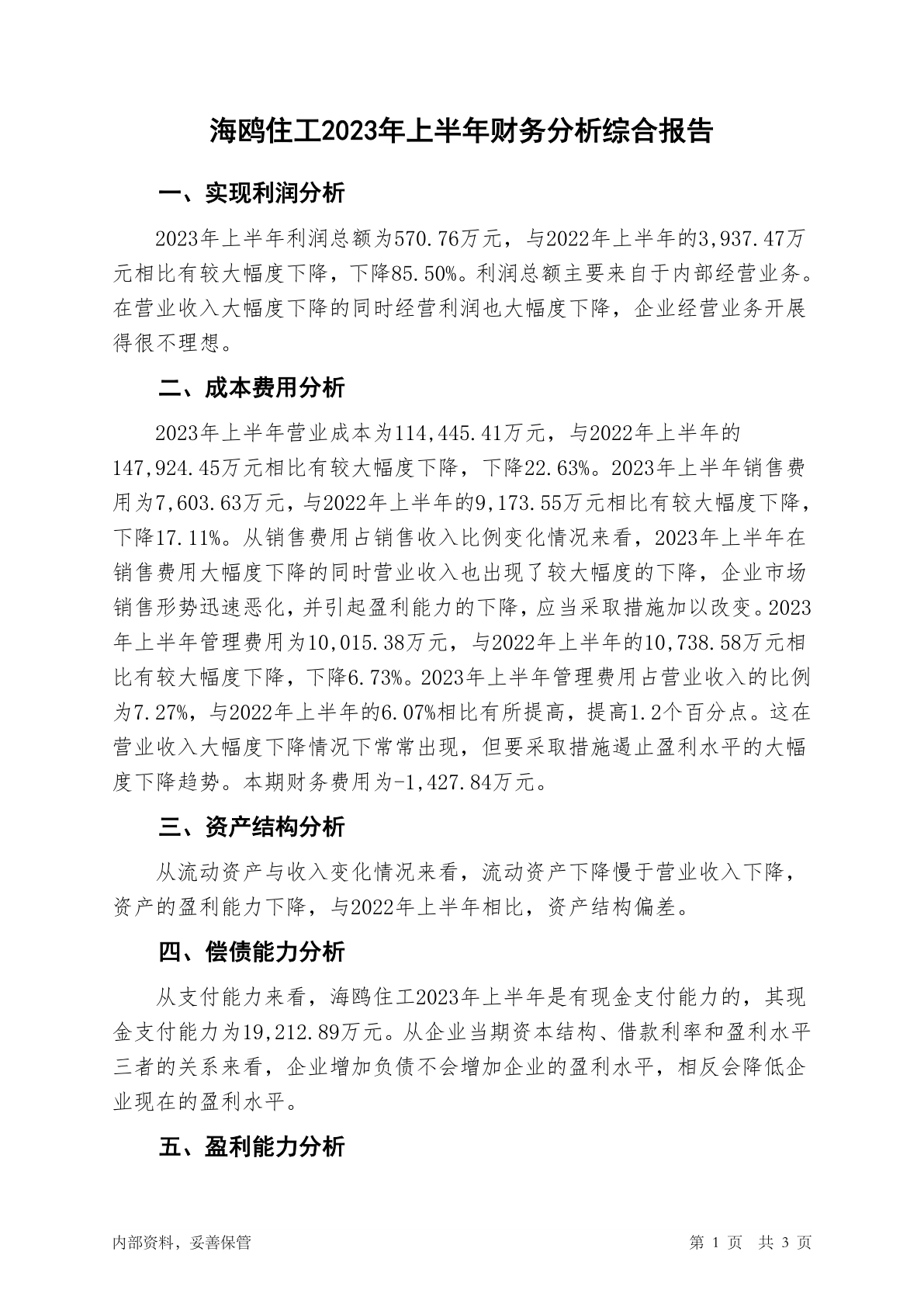 海鸥住工2023年上半年财务分析综合报告

一、实现利润分析

2023年上半年利润总额为570.76万元，与2022年上半年的3,937.47万元相比有较大幅度下降，下降85.50%。利润总额主要来自于内部经营业务。在营业收入大幅度下降的同时经营利润也大幅度下降，企业经营业务开展得很不理想。

二、成本费用分析

2023年上半年营业成本为114,445.41万元，与2022年上半年的147,924.45万元相比有较大幅度下降，下降22.63%。2023年上半年销售费用为7,603.63万元，与2022年上半年的9,173.55万元相比有较大幅度下降，下降17.11%。从销售费用占销售收入比例变化情况来看，2023年上半年在销售费用大幅度下降的同时营业收入也出现了较大幅度的下降，企业市场销售形势迅速恶化，并引起盈利能力的下降，应当采取措施加以改变。2023年上半年管理费用为10,015.38万元，与2022年上半年的10,738.58万元相比有较大幅度下降，下降6.73%。2023年上半年管理费用占营业收入的比例为7.27%，与2022年上半年的6.07%相比有所提高，提高1.2个百分点。这在营业收入大幅度下降情况下常常出现，但要采取措施遏止盈利水平的大幅度下降趋势。本期财务费用为-1,427.84万元。

三、资产结构分析

从流动资产与收入变化情况来看，流动资产下降慢于营业收入下降，资产的盈利能力下降，与2022年上半年相比，资产结构偏差。

四、偿债能力分析

从支付能力来看，海鸥住工2023年上半年是有现金支付能力的，其现金支付能力为19,212.89万元。从企业当期资本结构、借款利率和盈利水平三者的关系来看，企业增加负债不会增加企业的盈利水平，相反会降低企业现在的盈利水平。

五、盈利能力分析

内部资料，妥善保管

第 1 页 共 3 页